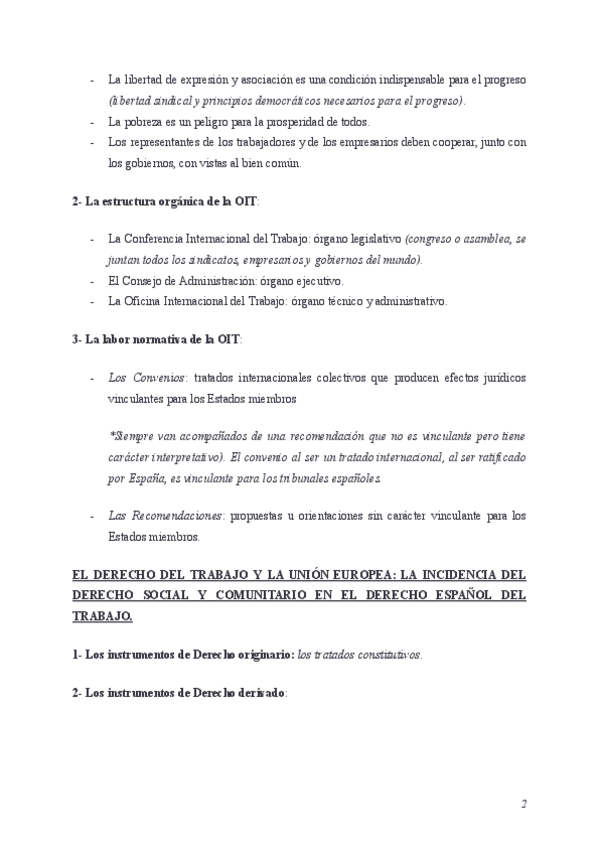 - La libertad de expresión y asociación es una condición indispensable para el progreso (libertad sindical y principios democráticos necesarios para el progreso).
- La pobreza es un peligro para la prosperidad de todos.
- Los representantes de los trabajadores y de los empresarios deben cooperar, junto con los gobiernos, con vistas al bien común.

2- La estructura orgánica de la OIT:

- La Conferencia Internacional del Trabajo: órgano legislativo (congreso o asamblea, se juntan todos los sindicatos, empresarios y gobiernos del mundo).
- El Consejo de Administración: órgano ejecutivo.
- La Oficina Internacional del Trabajo: órgano técnico y administrativo.

3- La labor normativa de la OIT:

- Los Convenios: tratados internacionales colectivos que producen efectos jurídicos vinculantes para los Estados miembros

*Siempre van acompañados de una recomendación que no es vinculante pero tiene carácter interpretativo). El convenio al ser un tratado internacional, al ser ratificado por España, es vinculante para los tribunales españoles.

- Las Recomendaciones: propuestas u orientaciones sin carácter vinculante para los Estados miembros.

EL DERECHO DEL TRABAJO Y LA UNIÓN EUROPEA: LA INCIDENCIA DEL DERECHO SOCIAL Y COMUNITARIO EN EL DERECHO ESPAÑOL DEL TRABAJO.

1- Los instrumentos de Derecho originario: los tratados constitutivos.

2- Los instrumentos de Derecho derivado:

2